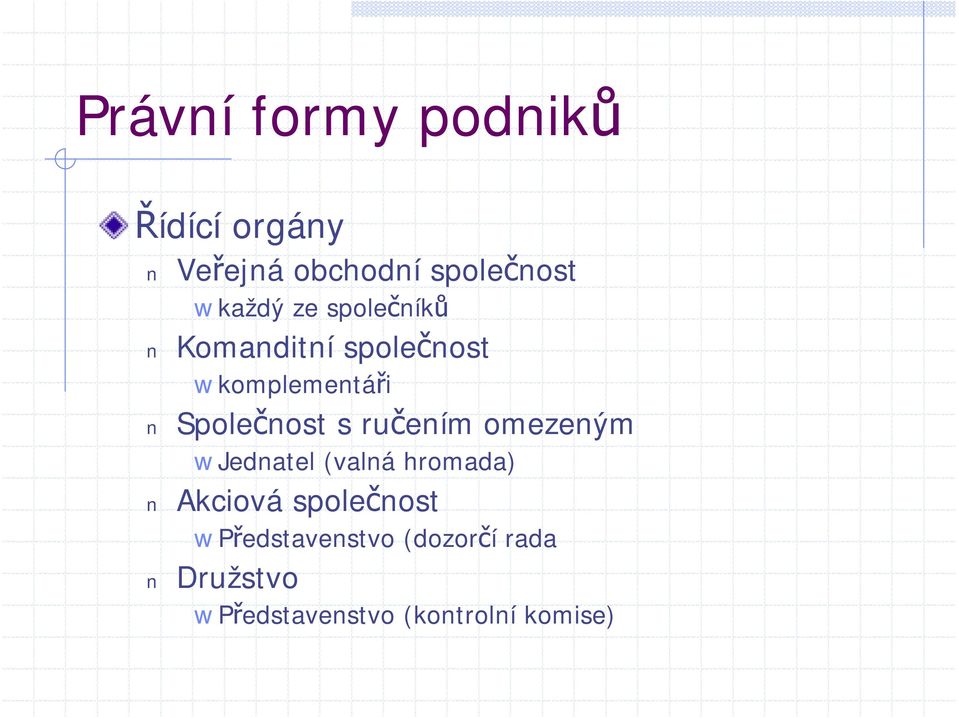 Právní formy podniků

Řídící orgány

n Veřejná obchodní společnost

w každý ze společníků

n Komanditní společnost

w komplementáři

n Společnost s ručením omezeným

w Jednatel (valná hromada)

n Akciová společnost

w Představenstvo (dozorčí rada

n Družstvo

w Představenstvo (kontrolní komise)